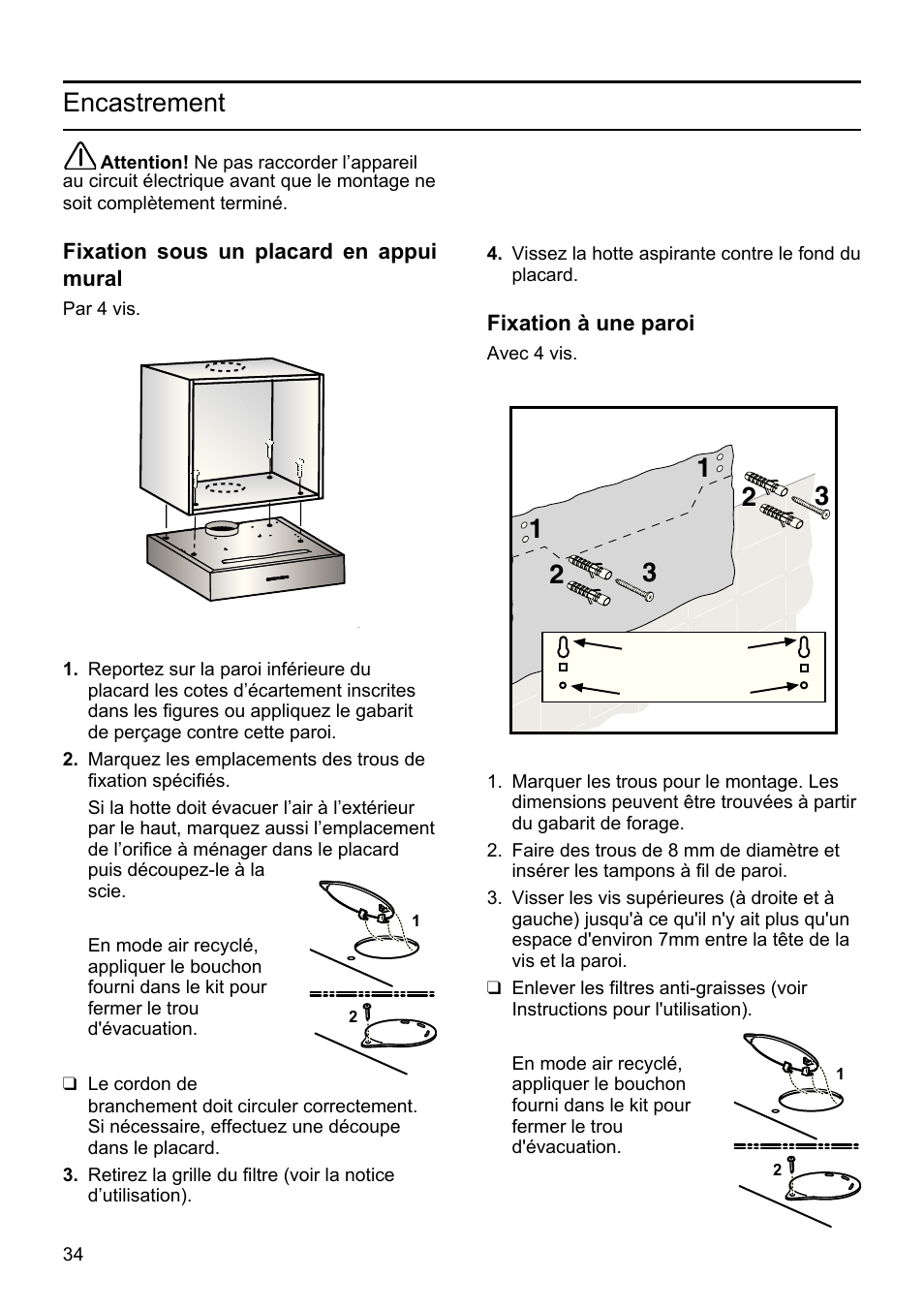 Encastrement

Attention! Ne pas raccorder l'appareil au circuit électrique avant que le montage ne soit complètement terminé.

Fixation sous un placard en appui mural

Par 4 vis.

1. Reportez sur la paroi inférieure du placard les cotes d'écartement inscrites dans les figures ou appliquez le gabarit de perçage contre cette paroi.

2. Marquez les emplacements des trous de fixation spécifiés.

Si la hotte doit évacuer l'air à l'extérieur par le haut, marquez aussi l'emplacement de l'orifice à ménager dans le placard puis découpez-le à la scie.

En mode air recyclé, appliquer le bouchon fourni dans le kit pour fermer le trou d'évacuation.

1

2

❑ Le cordon de branchement doit circuler correctement. Si nécessaire, effectuez une découpe dans le placard.

3. Retirez la grille du filtre (voir la notice d'utilisation).

4. Vissez la hotte aspirante contre le fond du placard.

Fixation à une paroi

Avec 4 vis.

1 2 3 1 2 3

1. Marquer les trous pour le montage. Les dimensions peuvent être trouvées à partir du gabarit de forage.

2. Faire des trous de 8 mm de diamètre et insérer les tampons à fil de paroi.

3. Visser les vis supérieures (à droite et à gauche) jusqu'à ce qu'il n'y ait plus qu'un espace d'environ 7mm entre la tête de la vis et la paroi.

❑ Enlever les filtres anti-graisses (voir Instructions pour l'utilisation).

En mode air recyclé, appliquer le bouchon fourni dans le kit pour fermer le trou d'évacuation.

1

2

34